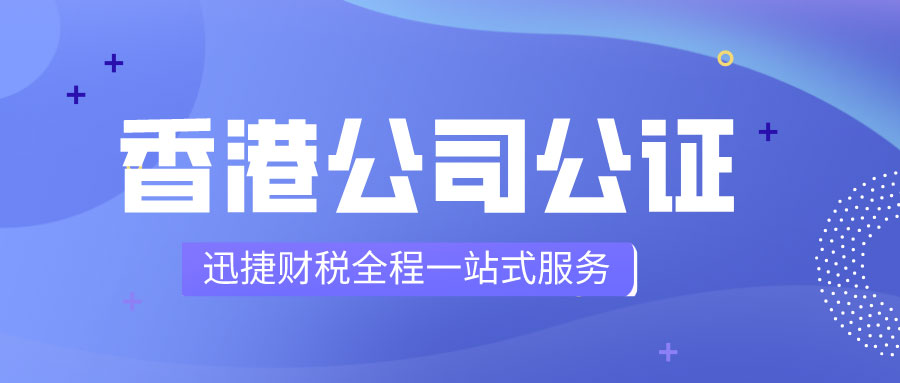 香港公司公证

迅捷财税全程一站式服务